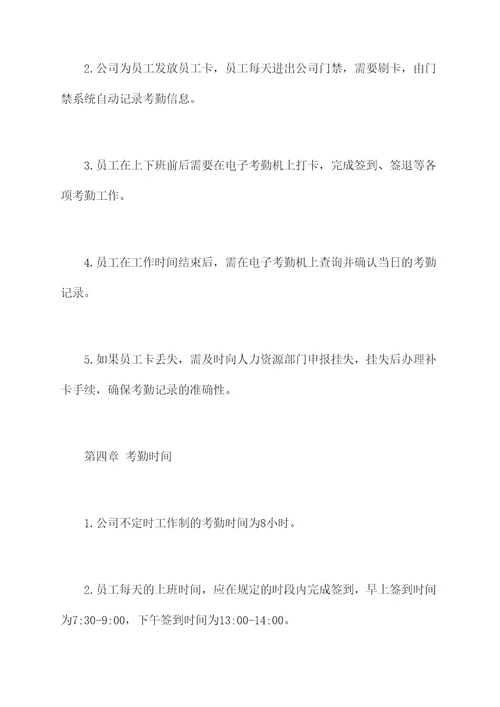 2.公司为员工发放员工卡，员工每天进出公司门禁，需要刷卡，由门禁系统自动记录考勤信息。

3.员工在上下班前后需要在电子考勤机上打卡，完成签到、签退等各项考勤工作。

4.员工在工作时间结束后，需在电子考勤机上查询并确认当日的考勤记录。

5.如果员工卡丢失，需及时向人力资源部门申报挂失，挂失后办理补卡手续，确保考勤记录的准确性。

第四章 考勤时间

1.公司不定时工作制的考勤时间为8小时。

2.员工每天的上班时间，应在规定的时段内完成签到，早上签到时间为7:30-9:00，下午签到时间为13:00-14:00。